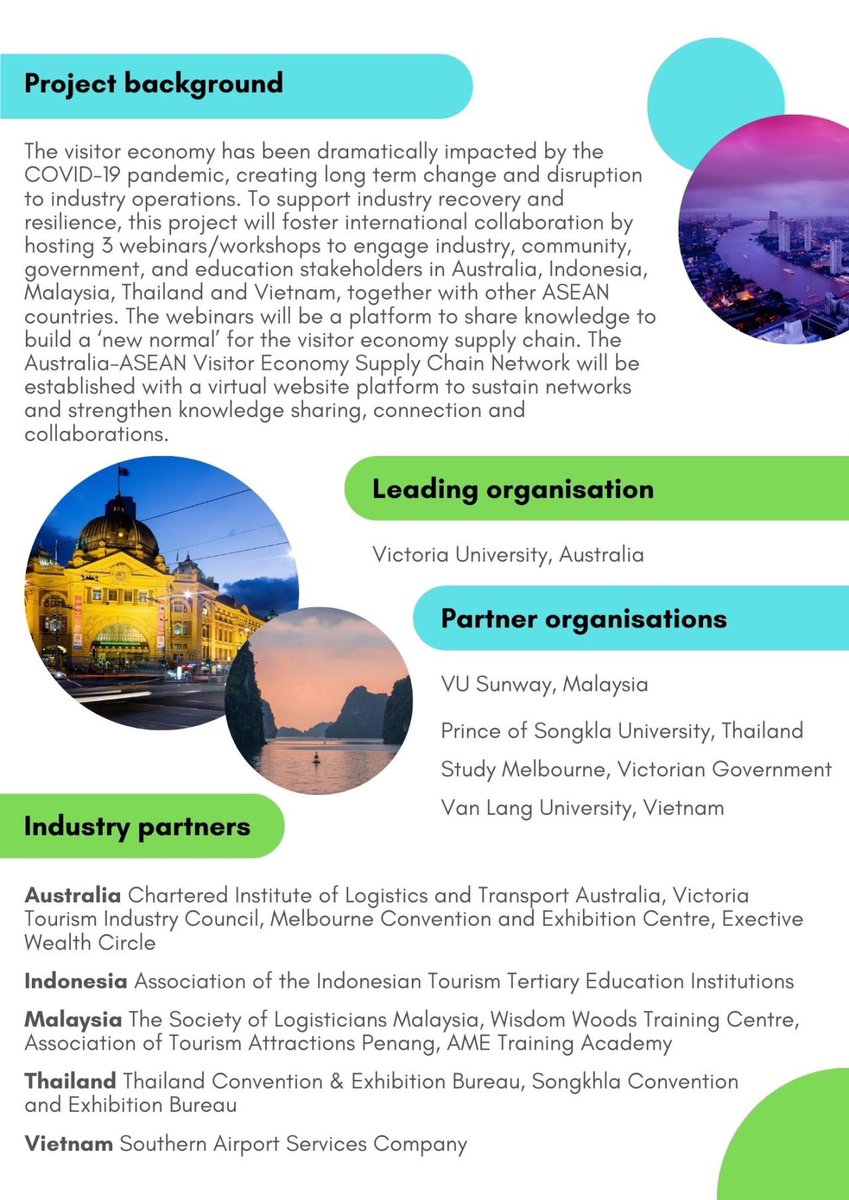 Project background

The visitor economy has been dramatically impacted by the COVID-19 pandemic, creating long term change and disruption to industry operations. To support industry recovery and resilience, this project will foster international collaboration by hosting 3 webinars/workshops to engage industry, community, government, and education stakeholders in Australia, Indonesia, Malaysia, Thailand and Vietnam, together with other ASEAN countries. The webinars will be a platform to share knowledge to build a 'new normal' for the visitor economy supply chain. The Australia-ASEAN Visitor Economy Supply Chain Network will be established with a virtual website platform to sustain networks and strengthen knowledge sharing, connection and collaborations.

Leading organisation

Victoria University, Australia

Partner organisations

VU Sunway, Malaysia

Prince of Songkla University, Thailand

Study Melbourne, Victorian Government

Van Lang University, Vietnam

Industry partners

Australia Chartered Institute of Logistics and Transport Australia, Victoria Tourism Industry Council, Melbourne Convention and Exhibition Centre, Exective Wealth Circle

Indonesia Association of the Indonesian Tourism Tertiary Education Institutions

Malaysia The Society of Logisticians Malaysia, Wisdom Woods Training Centre, Association of Tourism Attractions Penang, AME Training Academy

Thailand Thailand Convention & Exhibition Bureau, Songkhla Convention and Exhibition Bureau

Vietnam Southern Airport Services Company